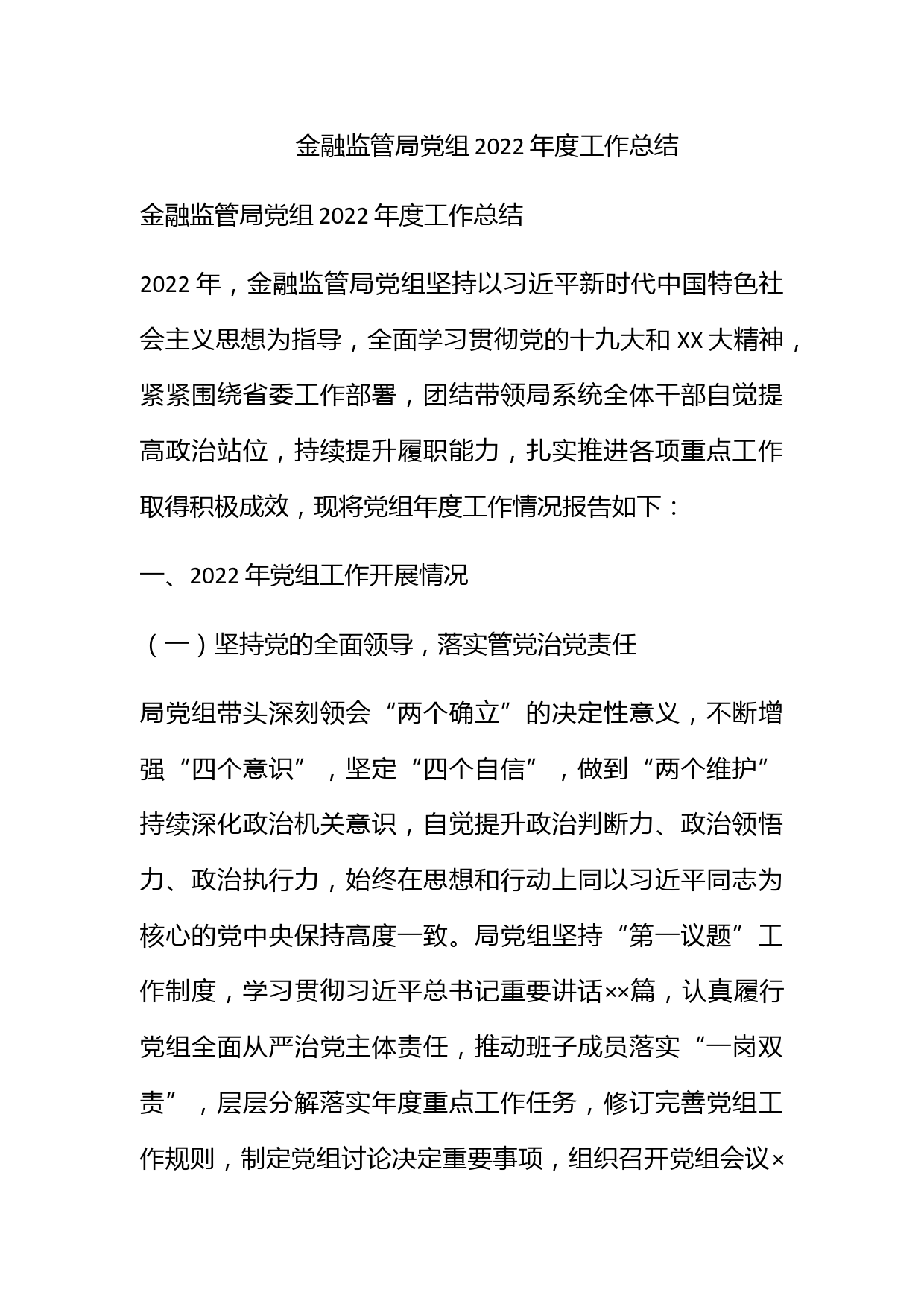 金融监管局党组 2022 年度工作总结

金融监管局党组 2022 年度工作总结

2022 年，金融监管局党组坚持以习近平新时代中国特色社会主义思想为指导，全面学习贯彻党的十九大和 XX 大精神，紧紧围绕省委工作部署，团结带领局系统全体干部自觉提高政治站位，持续提升履职能力，扎实推进各项重点工作取得积极成效，现将党组年度工作情况报告如下：

一、2022 年党组工作开展情况

（一）坚持党的全面领导，落实管党治党责任

局党组带头深刻领会“两个确立”的决定性意义，不断增强“四个意识”，坚定“四个自信”，做到“两个维护”持续深化政治机关意识，自觉提升政治判断力、政治领悟力、政治执行力，始终在思想和行动上同以习近平同志为核心的党中央保持高度一致。局党组坚持“第一议题”工作制度，学习贯彻习近平总书记重要讲话××篇，认真履行党组全面从严治党主体责任，推动班子成员落实“一岗双责”，层层分解落实年度重点工作任务，修订完善党组工作规则，制定党组讨论决定重要事项，组织召开党组会议×